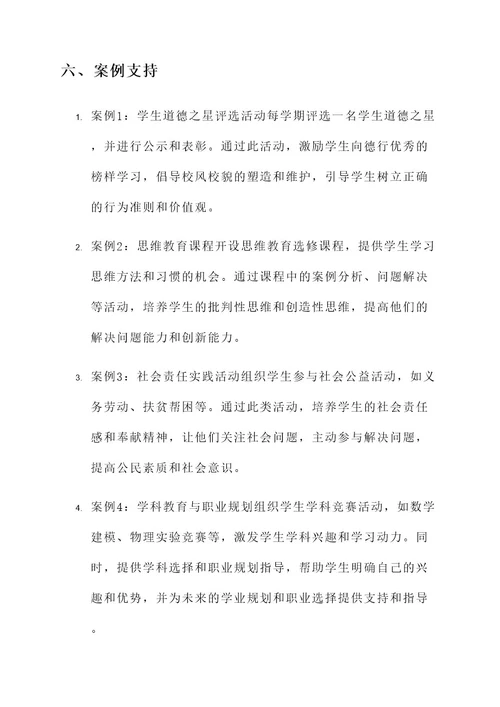 六、案例支持

1. 案例1：学生道德之星评选活动每学期评选一名学生道德之星，并进行公示和表彰。通过此活动，激励学生向德行优秀的榜样学习，倡导校风校貌的塑造和维护，引导学生树立正确的行为准则和价值观。

2. 案例2：思维教育课程开设思维教育选修课程，提供学生学习思维方法和习惯的机会。通过课程中的案例分析、问题解决等活动，培养学生的批判性思维和创造性思维，提高他们的解决问题能力和创新能力。

3. 案例3：社会责任实践活动组织学生参与社会公益活动，如义务劳动、扶贫帮困等。通过此类活动，培养学生的社会责任感和奉献精神，让他们关注社会问题，主动参与解决问题，提高公民素质和社会意识。

4. 案例4：学科教育与职业规划组织学生学科竞赛活动，如数学建模、物理实验竞赛等，激发学生学科兴趣和学习动力。同时，提供学科选择和职业规划指导，帮助学生明确自己的兴趣和优势，并为未来的学业规划和职业选择提供支持和指导。